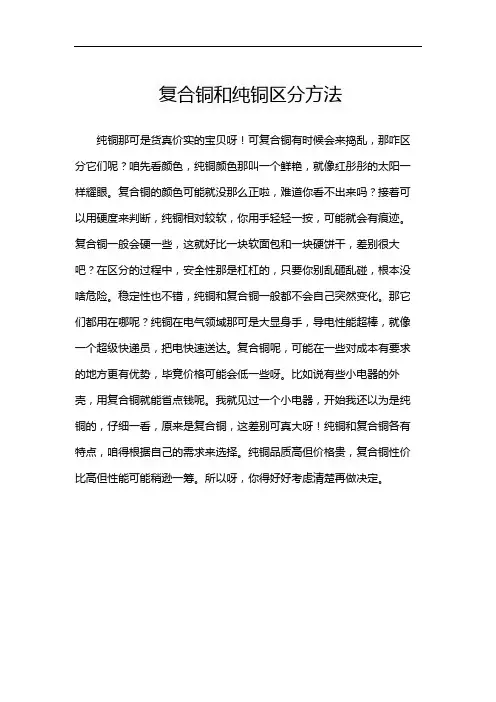 复合铜和纯铜区分方法

纯铜那可是货真价实的宝贝呀！可复合铜有时候会来捣乱，那咋区分它们呢？咱先看颜色，纯铜颜色那叫一个鲜艳，就像红彤彤的太阳一样耀眼。复合铜的颜色可能就没那么正啦，难道你看不出来吗？接着可以用硬度来判断，纯铜相对较软，你用手轻轻一按，可能就会有痕迹。复合铜一般会硬一些，这就好比一块软面包和一块硬饼干，差别很大吧？在区分的过程中，安全性那是杠杠的，只要你别乱砸乱碰，根本没啥危险。稳定性也不错，纯铜和复合铜一般都不会自己突然变化。那它们都用在哪呢？纯铜在电气领域那可是大显身手，导电性能超棒，就像一个超级快递员，把电快速送达。复合铜呢，可能在一些对成本有要求的地方更有优势，毕竟价格可能会低一些呀。比如说有些小电器的外壳，用复合铜就能省点钱呢。我就见过一个小电器，开始我还以为是纯铜的，仔细一看，原来是复合铜，这差别可真大呀！纯铜和复合铜各有特点，咱得根据自己的需求来选择。纯铜品质高但价格贵，复合铜性价比高但性能可能稍逊一筹。所以呀，你得好好考虑清楚再做决定。